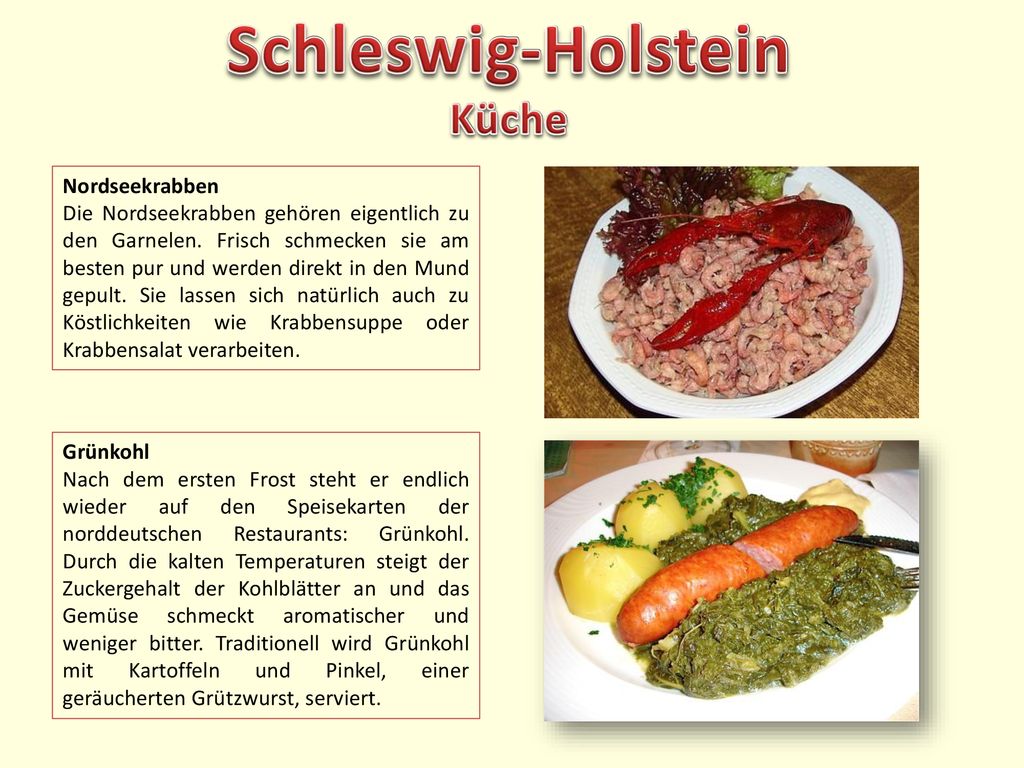 Schleswig-Holstein
Küche

Nordseekrabben
Die Nordseekrabben gehören eigentlich zu den Garnelen. Frisch schmecken sie am besten pur und werden direkt in den Mund gepult. Sie lassen sich natürlich auch zu Köstlichkeiten wie Krabbensuppe oder Krabbensalat verarbeiten.

Grünkohl
Nach dem ersten Frost steht er endlich wieder auf den Speisekarten der norddeutschen Restaurants: Grünkohl. Durch die kalten Temperaturen steigt der Zuckergehalt der Kohlblätter an und das Gemüse schmeckt aromatischer und weniger bitter. Traditionell wird Grünkohl mit Kartoffeln und Pinkel, einer geräucherten Grützwurst, serviert.